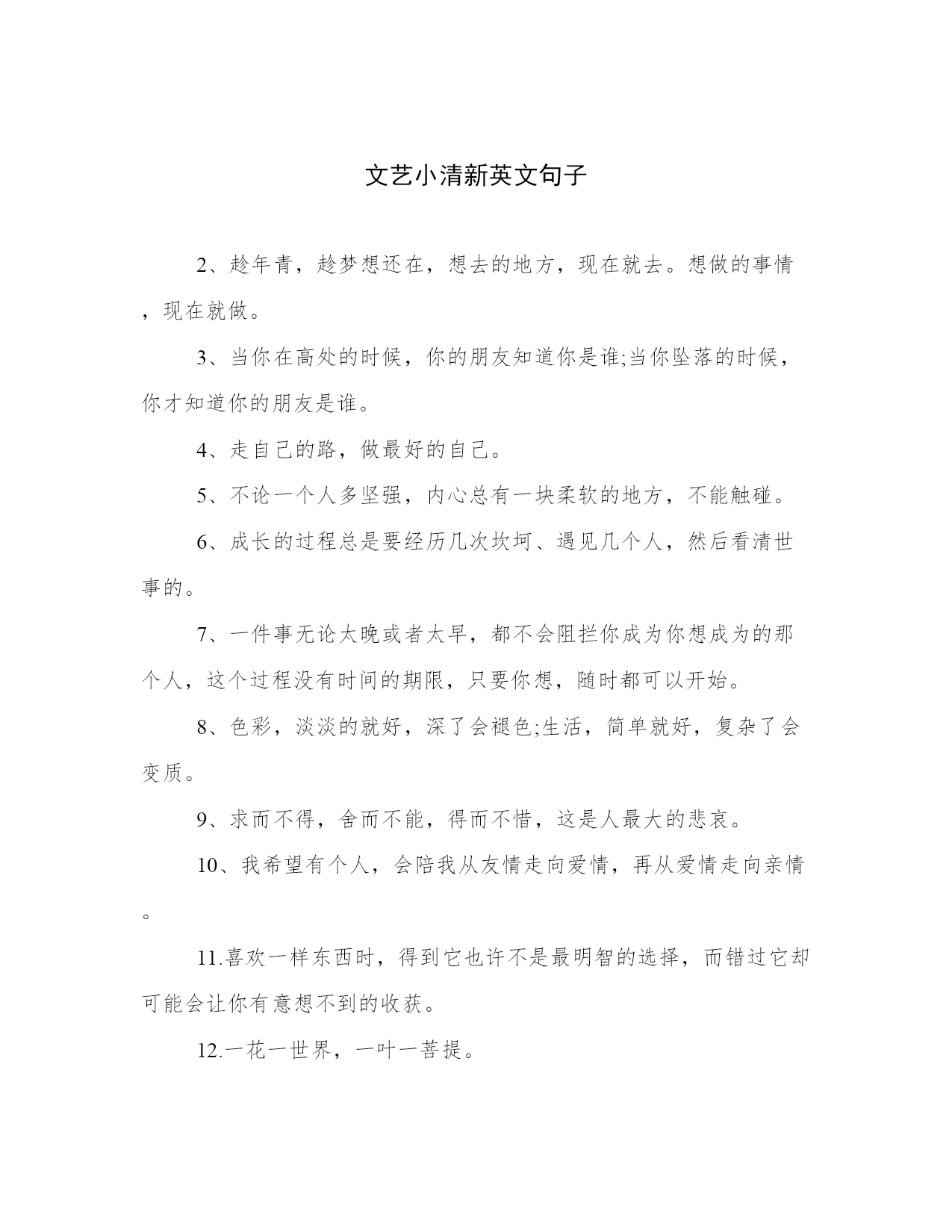 文艺小清新英文句子

2、趁年青，趁梦想还在，想去的地方，现在就去。想做的事情，现在就做。

3、当你在高处的时候，你的朋友知道你是谁;当你坠落的时候，你才知道你的朋友是谁。

4、走自己的路，做最好的自己。

5、不论一个人多坚强，内心总有一块柔软的地方，不能触碰。

6、成长的过程总是要经历几次坎坷、遇见几个人，然后看清世事的。

7、一件事无论太晚或者太早，都不会阻拦你成为你想成为的那个人，这个过程没有时间的期限，只要你想，随时都可以开始。

8、色彩，淡淡的就好，深了会褪色;生活，简单就好，复杂了会变质。

9、求而不得，舍而不能，得而不惜，这是人最大的悲哀。

10、我希望有个人，会陪我从友情走向爱情，再从爱情走向亲情。

11.喜欢一样东西时，得到它也许不是最明智的选择，而错过它却可能会让你有意想不到的收获。

12.一花一世界，一叶一菩提。